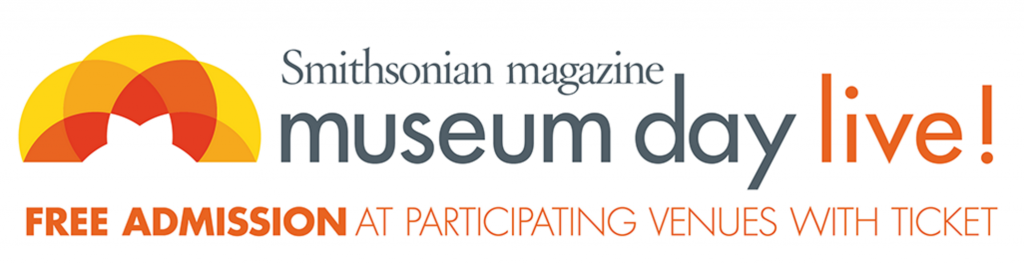 Smithsonian magazine
museum day live!

FREE ADMISSION AT PARTICIPATING VENUES WITH TICKET